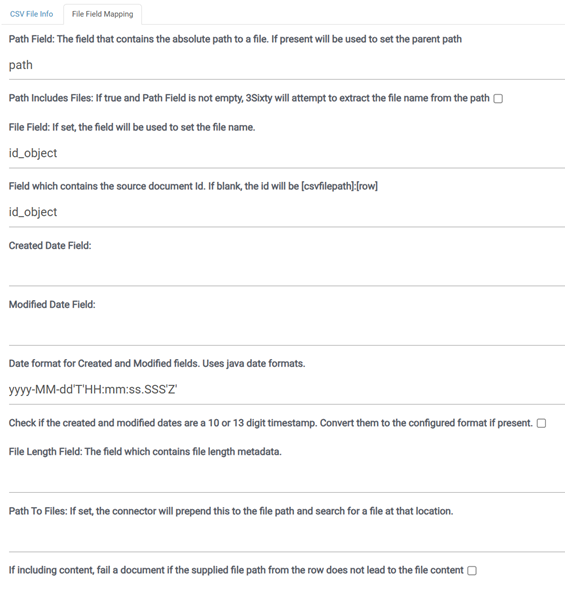 CSV File Info File Field Mapping

Path Field: The field that contains the absolute path to a file. If present will be used to set the parent path

path

Path Includes Files: If true and Path Field is not empty, 3Sixty will attempt to extract the file name from the path

File Field: If set, the field will be used to set the file name.

id_object

Field which contains the source document Id. If blank, the id will be [csvfilepath]:[row]

id_object

Created Date Field:

Modified Date Field:

Date format for Created and Modified fields. Uses java date formats.

yyyy-MM-dd'T'HH:mm:ss.SSS'Z'

Check if the created and modified dates are a 10 or 13 digit timestamp. Convert them to the configured format if present.

File Length Field: The field which contains file length metadata.

Path To Files: If set, the connector will prepend this to the file path and search for a file at that location.

If including content, fail a document if the supplied file path from the row does not lead to the file content